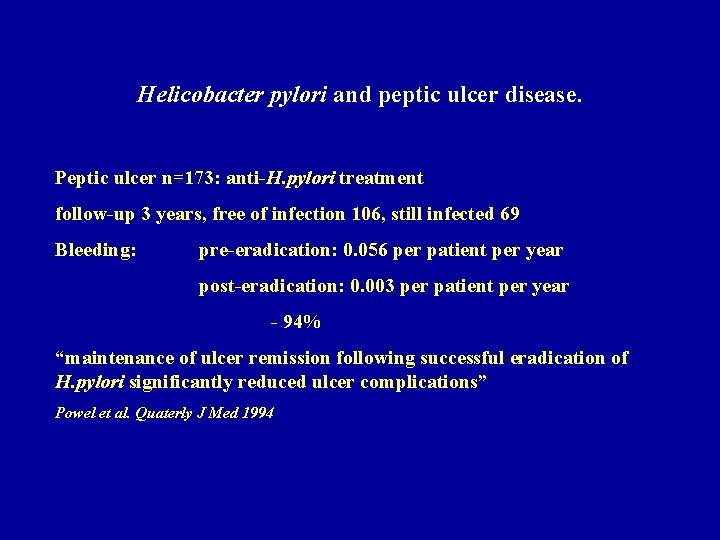 Helicobacter pylori and peptic ulcer disease.

Peptic ulcer n=173: anti-H.pylori treatment

follow-up 3 years, free of infection 106, still infected 69

Bleeding: pre-eradication: 0.056 per patient per year

post-eradication: 0.003 per patient per year

- 94%

“maintenance of ulcer remission following successful eradication of H.pylori significantly reduced ulcer complications”

Powel et al. Quaterly J Med 1994